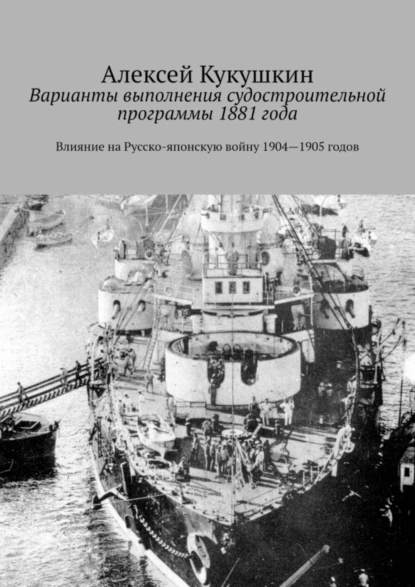 Алексей Кукушкин
Варианты выполнения судостроительной программы 1881 года

Влияние на Русско-японскую войну 1904—1905 годов